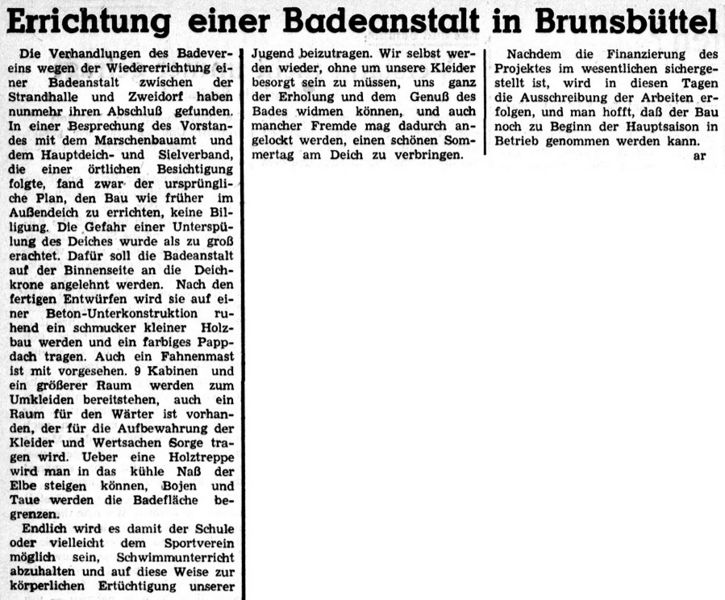 Errichtung einer Badeanstalt in Brunsbüttel

Die Verhandlungen des Badevereins wegen der Wiedererrichtung einer Badeanstalt zwischen der Strandhalle und Zweidorf haben nunmehr ihren Abschluß gefunden. In einer Besprechung des Vorstandes mit dem Marschenbauamt und dem Hauptdeich- und Sielverband, die einer örtlichen Besichtigung folgte, fand zwar der ursprüngliche Plan, den Bau wie früher im Außendeich zu errichten, keine Billigung. Die Gefahr einer Unterspülung des Deiches wurde als zu groß erachtet. Dafür soll die Badeanstalt auf der Binnenseite an die Deichkrone angelehnt werden. Nach den fertigen Entwürfen wird sie auf einer Beton-Unterkonstruktion ruhend ein schmucker kleiner Holzbau werden und ein farbiges Pappdach tragen. Auch ein Fahnenmast ist mit vorgesehen. 9 Kabinen und ein größerer Raum werden zum Umkleiden bereitstehen, auch ein Raum für den Wärter ist vorhanden, der für die Aufbewahrung der Kleider und Wertsachen Sorge tragen wird. Ueber eine Holztreppe wird man in das kühle Naß der Elbe steigen können, Bojen und Taue werden die Badefläche begrenzen.

Endlich wird es damit der Schule oder vielleicht dem Sportverein möglich sein, Schwimmunterricht abzuhalten und auf diese Weise zur körperlichen Ertüchtigung unserer Jugend beizutragen. Wir selbst werden wieder, ohne um unsere Kleider besorgt sein zu müssen, uns ganz der Erholung und dem Genuß des Bades widmen können, und auch mancher Fremde mag dadurch angelockt werden, einen schönen Sommertag am Deich zu verbringen.

Nachdem die Finanzierung des Projektes im wesentlichen sichergestellt ist, wird in diesen Tagen die Ausschreibung der Arbeiten erfolgen, und man hofft, daß der Bau noch zu Beginn der Hauptsaison in Betrieb genommen werden kann.
ar